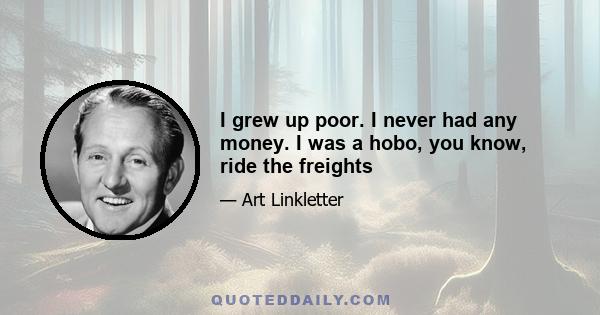 I grew up poor. I never had any money. I was a hobo, you know, ride the freights

— Art Linkletter

QUOTEDDAILY.COM